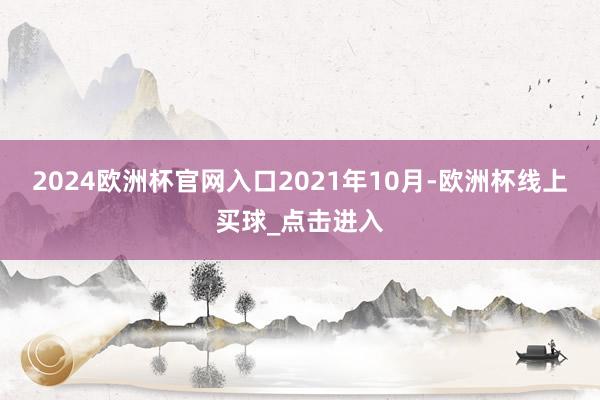 2024欧洲杯官网入口2021年10月-欧洲杯线上买球_点击进入